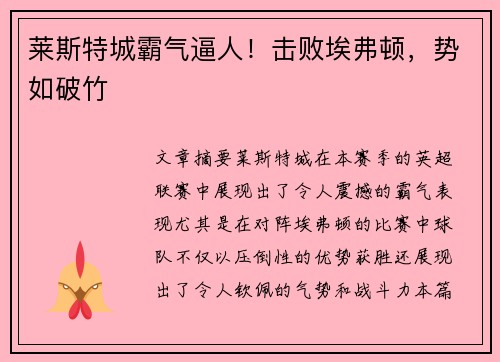 莱斯特城霸气逼人！击败埃弗顿，势如破竹

文章摘要莱斯特城在本赛季的英超联赛中展现出了令人震撼的霸气表现尤其是在对阵埃弗顿的比赛中球队不仅以压倒性的优势获胜还展现出了令人钦佩的气势和战斗力本篇